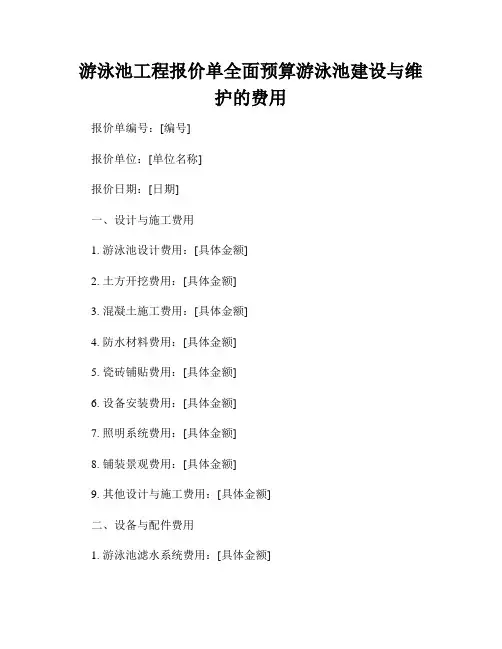 游泳池工程报价单全面预算游泳池建设与维护的费用

报价单编号：[编号]

报价单位：[单位名称]

报价日期：[日期]

一、设计与施工费用

1. 游泳池设计费用：[具体金额]

2. 土方开挖费用：[具体金额]

3. 混凝土施工费用：[具体金额]

4. 防水材料费用：[具体金额]

5. 瓷砖铺贴费用：[具体金额]

6. 设备安装费用：[具体金额]

7. 照明系统费用：[具体金额]

8. 铺装景观费用：[具体金额]

9. 其他设计与施工费用：[具体金额]

二、设备与配件费用

1. 游泳池滤水系统费用：[具体金额]